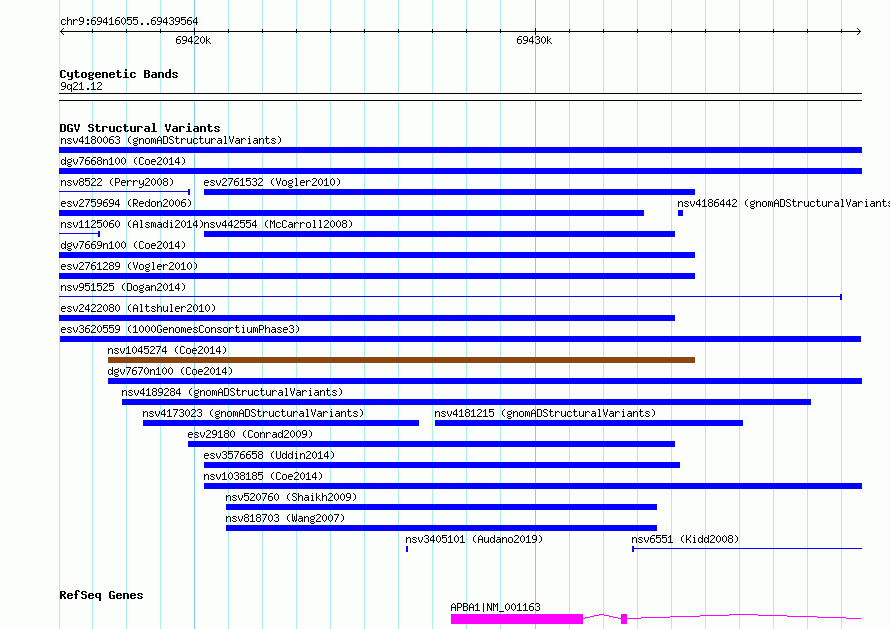 chr9:69416055..69439564

69420k

69430k

Cytogenetic Bands

9q21.12

DGV Structural Variants

nsv4180063 (gnomADStructuralVariants)

dgv7668n100 (Coe2014)

nsv8522 (Perry2008)

esv2761532 (Vogler2010)

esv2759694 (Redon2006)

nsv4186442 (gnomADStructuralVariants

nsv1125060 (Alsmadi2014)

nsv442554 (McCarroll2008)

dgv7669n100 (Coe2014)

esv2761289 (Vogler2010)

nsv951525 (Dogan2014)

esv2422080 (Altshuler2010)

esv3620559 (1000GenomesConsortiumPhase3)

nsv1045274 (Coe2014)

dgv7670n100 (Coe2014)

nsv4189284 (gnomADStructuralVariants)

nsv4173023 (gnomADStructuralVariants)

nsv4181215 (gnomADStructuralVariants)

esv29180 (Conrad2009)

esv3576658 (Uddin2014)

nsv1038185 (Coe2014)

nsv520760 (Shaikh2009)

nsv818703 (Wang2007)

nsv3405101 (Audano2019)

nsv6551 (Kidd2008)

RefSeq Genes

APBA1|NM_001163